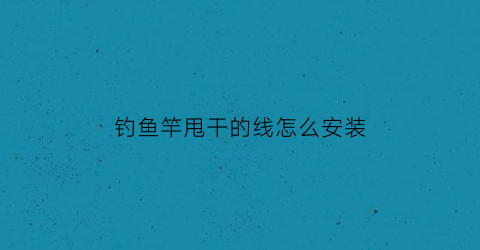 钓鱼竿甩干的线怎么安装